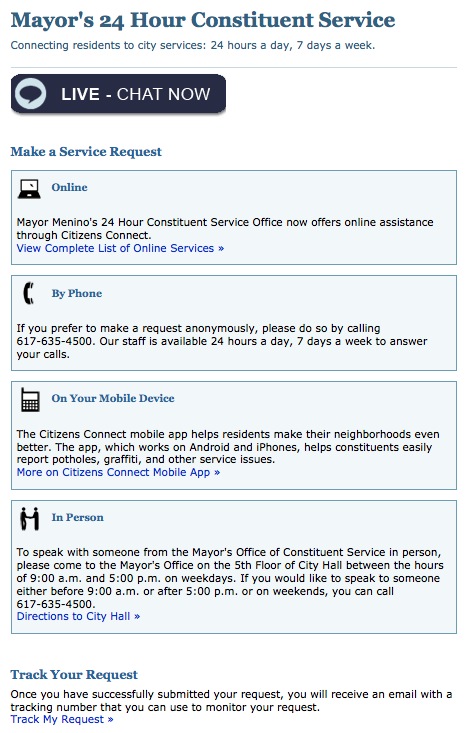 Mayor's 24 Hour Constituent Service

Connecting residents to city services: 24 hours a day, 7 days a week.

LIVE - CHAT NOW

Make a Service Request

Online

Mayor Menino's 24 Hour Constituent Service Office now offers online assistance through Citizens Connect.
View Complete List of Online Services »

By Phone

If you prefer to make a request anonymously, please do so by calling 617-635-4500. Our staff is available 24 hours a day, 7 days a week to answer your calls.

On Your Mobile Device

The Citizens Connect mobile app helps residents make their neighborhoods even better. The app, which works on Android and iPhones, helps constituents easily report potholes, graffiti, and other service issues.
More on Citizens Connect Mobile App »

In Person

To speak with someone from the Mayor's Office of Constituent Service in person, please come to the Mayor's Office on the 5th Floor of City Hall between the hours of 9:00 a.m. and 5:00 p.m. on weekdays. If you would like to speak to someone either before 9:00 a.m. or after 5:00 p.m. or on weekends, you can call 617-635-4500.
Directions to City Hall »

Track Your Request

Once you have successfully submitted your request, you will receive an email with a tracking number that you can use to monitor your request.
Track My Request »